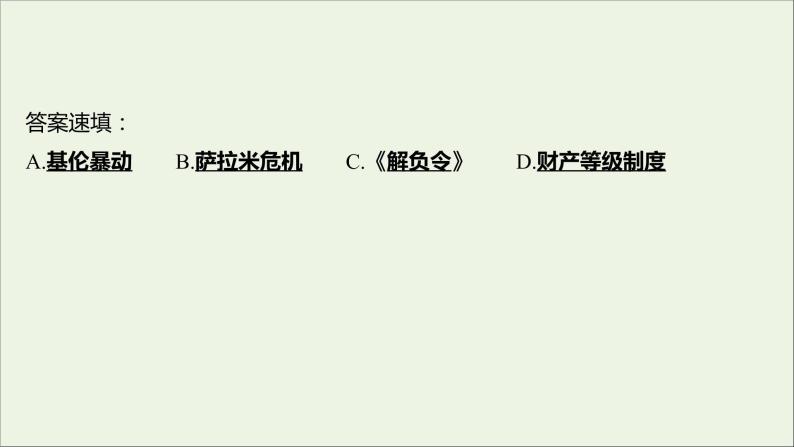 答案速填：

A.基伦暴动　B.萨拉米危机　C.《解负令》　D.财产等级制度